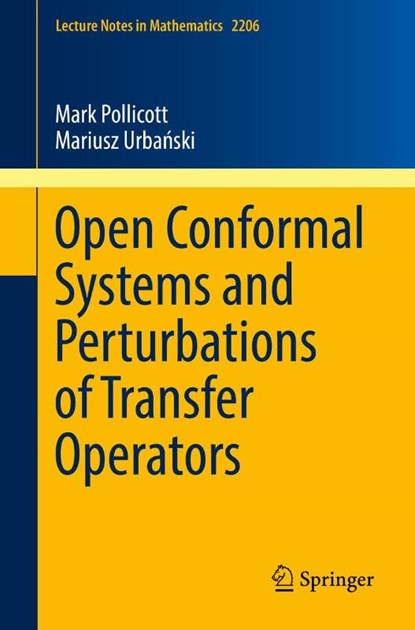 Lecture Notes in Mathematics 2206

Mark Pollicott
Mariusz Urbański

Open Conformal Systems and Perturbations of Transfer Operators

Springer